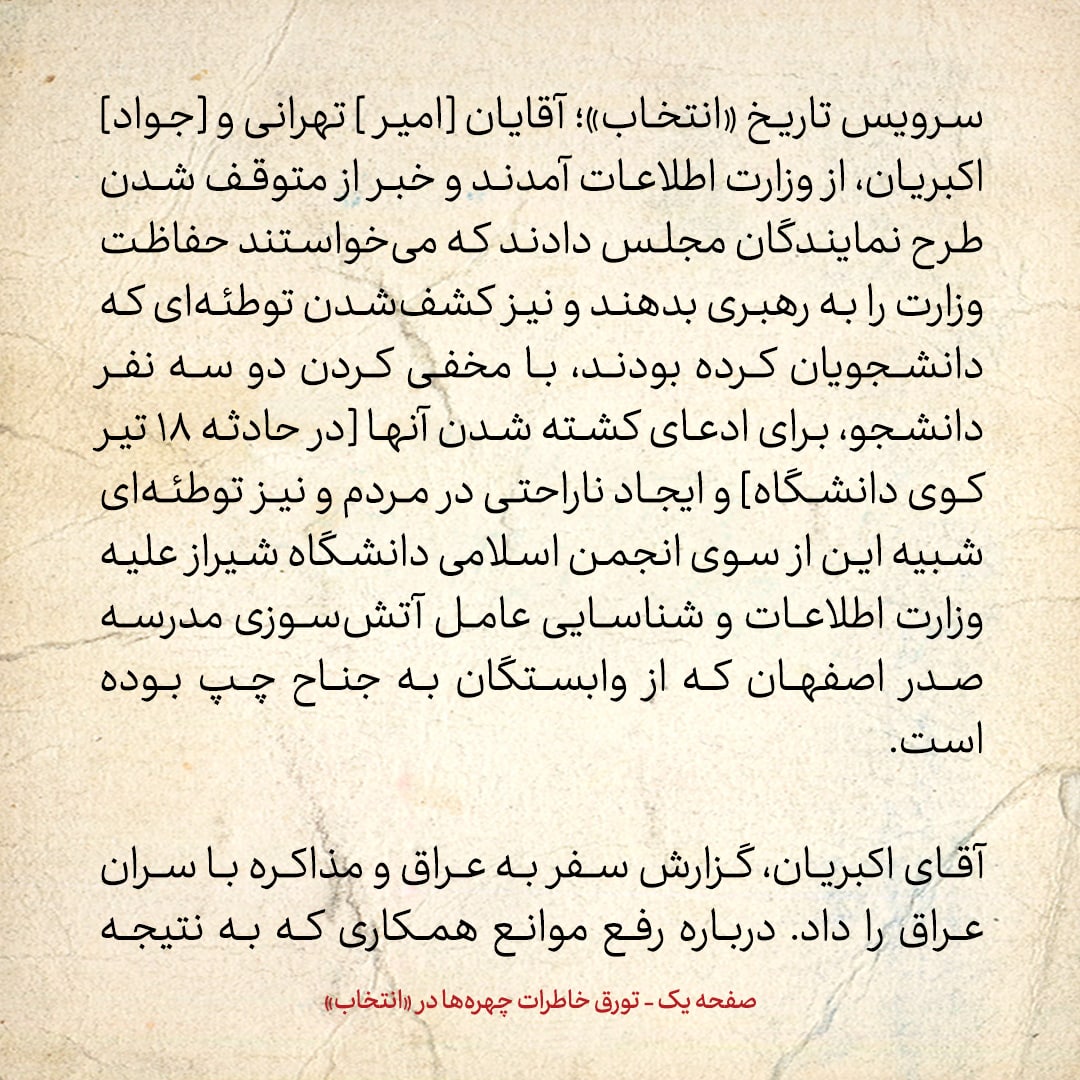 سرویس تاریخ «انتخاب»؛ آقایان [امیر] تهرانی و [جواد] اکبریان، از وزارت اطلاعات آمدند و خبر از متوقف شدن طرح نمایندگان مجلس دادند که می‌خواستند حفاظت وزارت را به رهبری بدهند و نیز کشف‌شدن توطئه‌ای که دانشجویان کرده بودند، با مخفی کردن دو سه نفر دانشجو، برای ادعای کشته شدن آنها [در حادثه ۱۸ تیر کوی دانشگاه] و ایجاد ناراحتی در مردم و نیز توطئه‌ای شبیه این از سوی انجمن اسلامی دانشگاه شیراز علیه وزارت اطلاعات و شناسایی عامل آتش‌سوزی مدرسه صدر اصفهان که از وابستگان به جناح چپ بوده است.

آقای اکبریان، گزارش سفر به عراق و مذاکره با سران عراق را داد. درباره رفع موانع همکاری که به نتیجه

صفحه یک - تورق خاطرات چهره‌ها در «انتخاب»